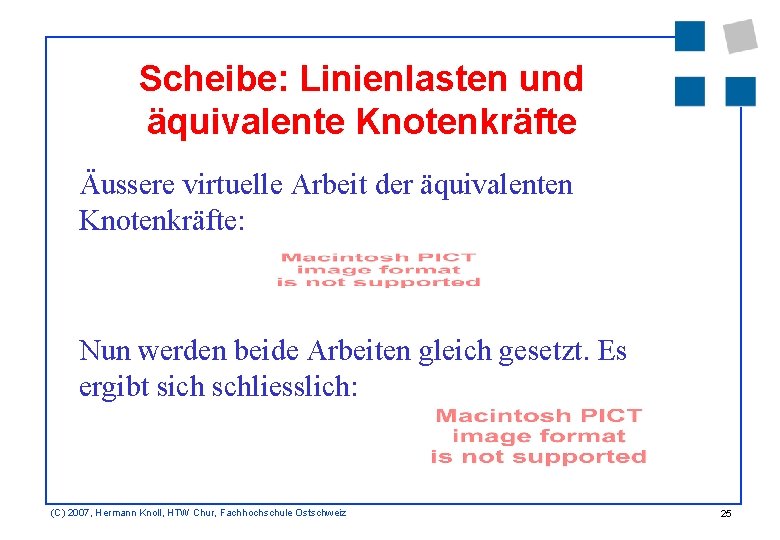 Scheibe: Linienlasten und äquivalente Knotenkräfte

Äussere virtuelle Arbeit der äquivalenten Knotenkräfte:

Macintosh PICT image format is not supported

Nun werden beide Arbeiten gleich gesetzt. Es ergibt sich schliesslich:

Macintosh PICT image format is not supported

(C) 2007, Hermann Knoll, HTW Chur, Fachhochschule Ostschweiz

25